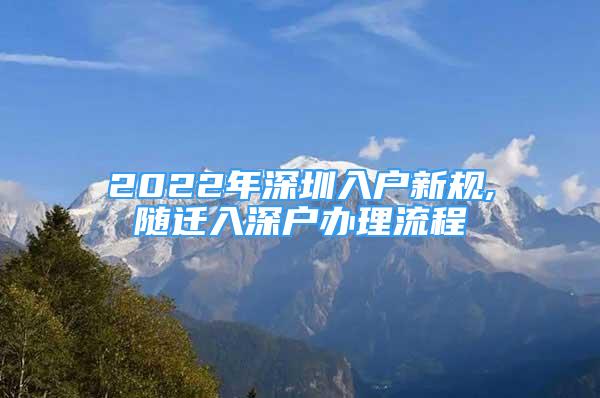 2022年深圳入户新规,随迁入深户办理流程